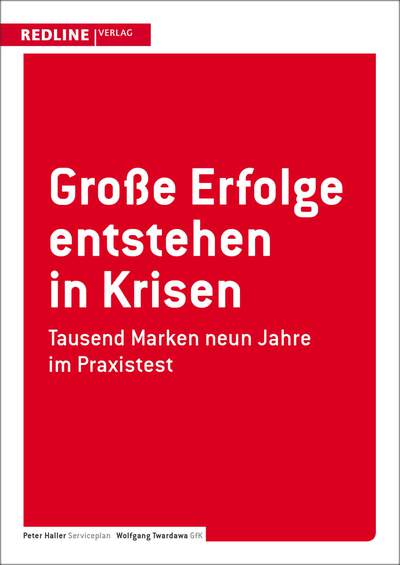 REDLINE | VERLAG

Große Erfolge entstehen in Krisen

Tausend Marken neun Jahre im Praxistest

Peter Haller Serviceplan Wolfgang Twardawa GfK